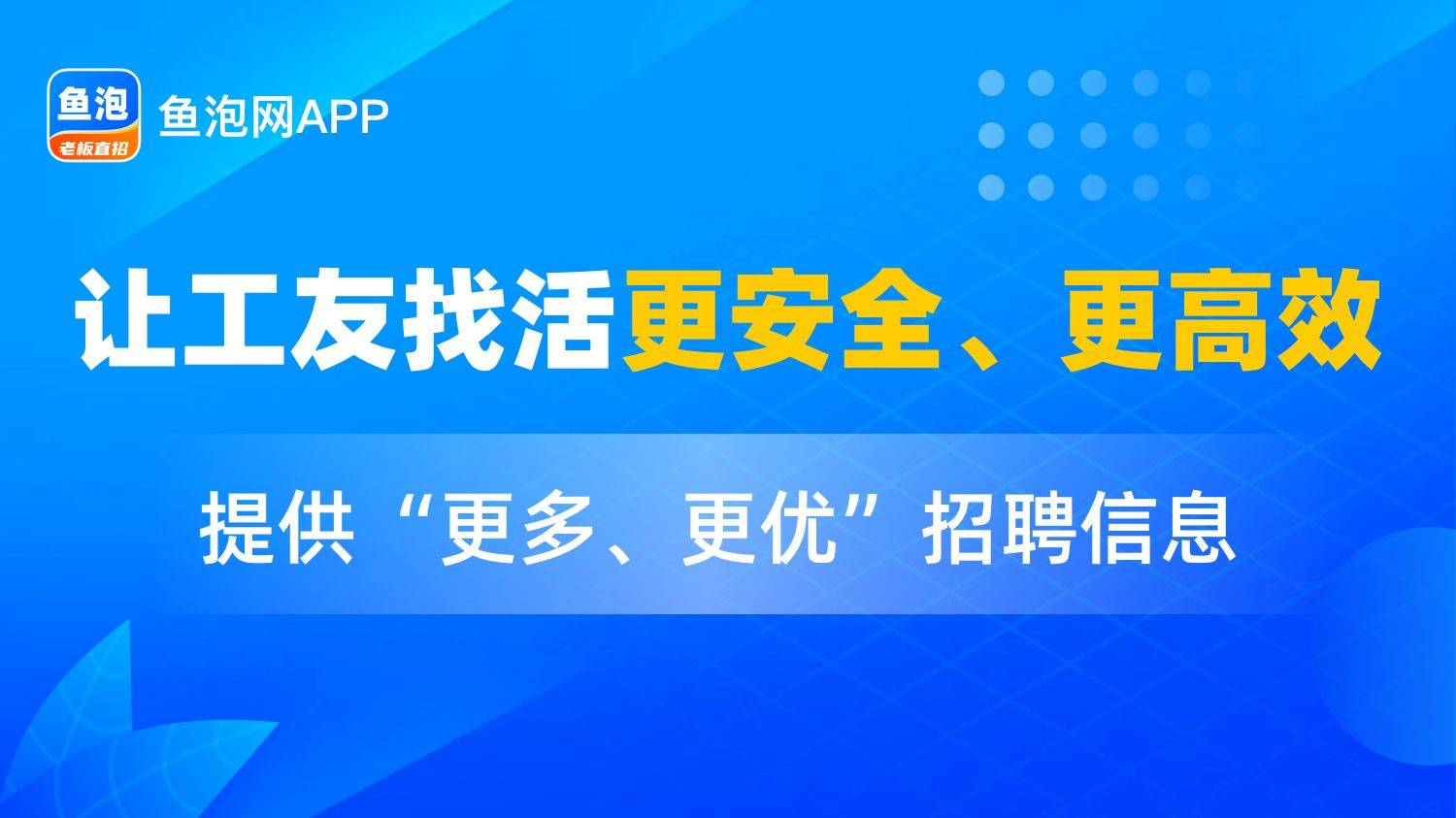 鱼泡
老板直招
鱼泡网APP

让工友找活更安全、更高效

提供“更多、更优”招聘信息